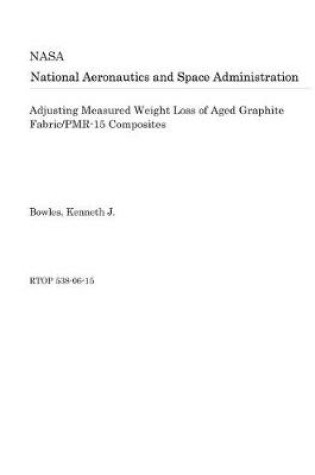 NASA
National Aeronautics and Space Administration

Adjusting Measured Weight Loss of Aged Graphite Fabric/PMR-15 Composites

Bowles, Kenneth J.

RTOP 538-06-15